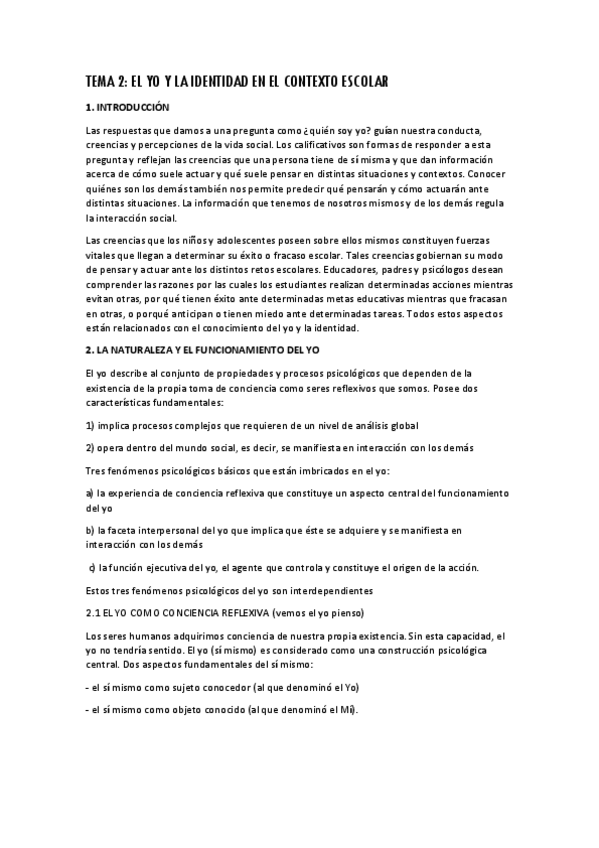 TEMA 2: EL YO Y LA IDENTIDAD EN EL CONTEXTO ESCOLAR

1. INTRODUCCIÓN

Las respuestas que damos a una pregunta como ¿quién soy yo? guían nuestra conducta, creencias y percepciones de la vida social. Los calificativos son formas de responder a esta pregunta y reflejan las creencias que una persona tiene de sí misma y que dan información acerca de cómo suele actuar y qué suele pensar en distintas situaciones y contextos. Conocer quiénes son los demás también nos permite predecir qué pensarán y cómo actuarán ante distintas situaciones. La información que tenemos de nosotros mismos y de los demás regula la interacción social.

Las creencias que los niños y adolescentes poseen sobre ellos mismos constituyen fuerzas vitales que llegan a determinar su éxito o fracaso escolar. Tales creencias gobiernan su modo de pensar y actuar ante los distintos retos escolares. Educadores, padres y psicólogos desean comprender las razones por las cuales los estudiantes realizan determinadas acciones mientras evitan otras, por qué tienen éxito ante determinadas metas educativas mientras que fracasan en otras, o porqué anticipan o tienen miedo ante determinadas tareas. Todos estos aspectos están relacionados con el conocimiento del yo y la identidad.

2. LA NATURALEZA Y EL FUNCIONAMIENTO DEL YO

El yo describe al conjunto de propiedades y procesos psicológicos que dependen de la existencia de la propia toma de conciencia como seres reflexivos que somos. Posee dos características fundamentales:

1) implica procesos complejos que requieren de un nivel de análisis global

2) opera dentro del mundo social, es decir, se manifiesta en interacción con los demás

Tres fenómenos psicológicos básicos que están imbricados en el yo:

a) la experiencia de conciencia reflexiva que constituye un aspecto central del funcionamiento del yo

b) la faceta interpersonal del yo que implica que éste se adquiere y se manifiesta en interacción con los demás

c) la función ejecutiva del yo, el agente que controla y constituye el origen de la acción.

Estos tres fenómenos psicológicos del yo son interdependientes

2.1 EL YO COMO CONCIENCIA REFLEXIVA (vemos el yo pienso)

Los seres humanos adquirimos conciencia de nuestra propia existencia. Sin esta capacidad, el yo no tendría sentido. El yo (sí mismo) es considerado como una construcción psicológica central. Dos aspectos fundamentales del sí mismo:

- el sí mismo como sujeto conocedor (al que denominó el Yo)

- el sí mismo como objeto conocido (al que denominó el Mí).